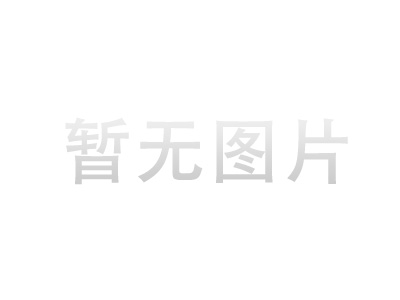 暂无图片